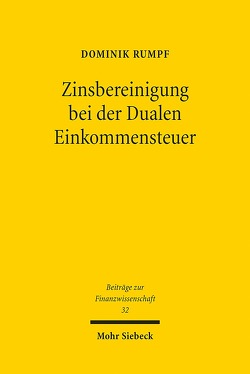 DOMINIK RUMPF

Zinsbereinigung bei der Dualen Einkommensteuer

Beiträge zur Finanzwissenschaft
32

Mohr Siebeck